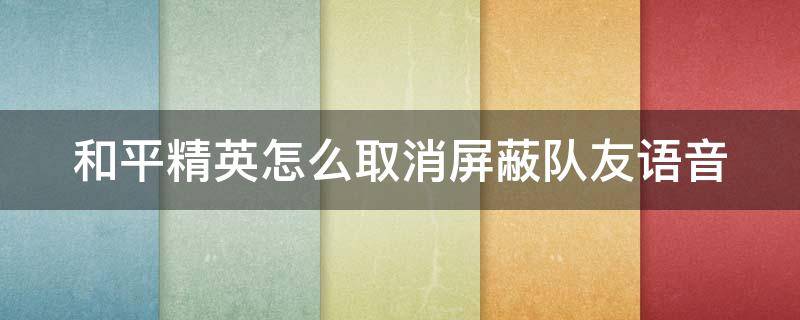 和平精英怎么取消屏蔽队友语音